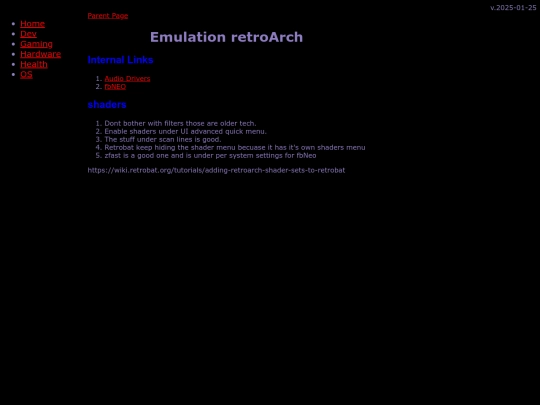 v.2025-01-25

- Home
- Dev
- Gaming
- Hardware
- Health
- OS

Parent Page

Emulation retroArch

Internal Links

1. Audio Drivers
2. fbNEO

shaders

1. Dont bother with filters those are older tech.
2. Enable shaders under UI advanced quick menu.
3. The stuff under scan lines is good.
4. Retrobat keep hiding the shader menu becuase it has it's own shaders menu
5. zfast is a good one and is under per system settings for fbNeo

https://wiki.retrobat.org/tutorials/adding-retroarch-shader-sets-to-retrobat